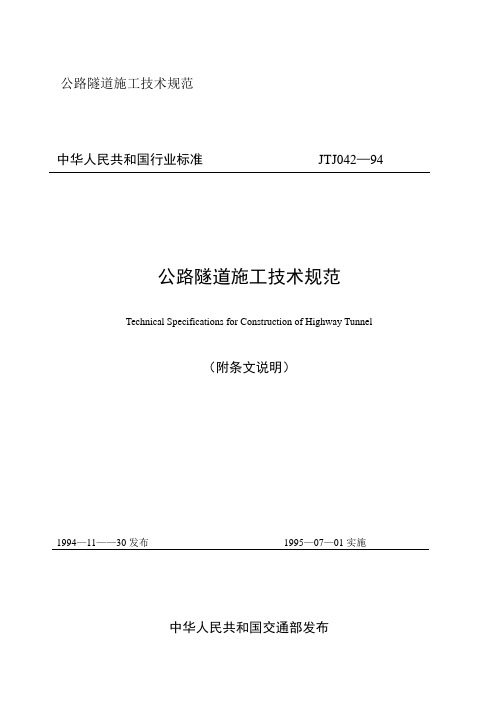 公路隧道施工技术规范

中华人民共和国行业标准　　JTJ042—94

公路隧道施工技术规范

Technical Specifications for Construction of Highway Tunnel

（附条文说明）

1994—11——30 发布　　1995—07—01 实施

中华人民共和国交通部发布